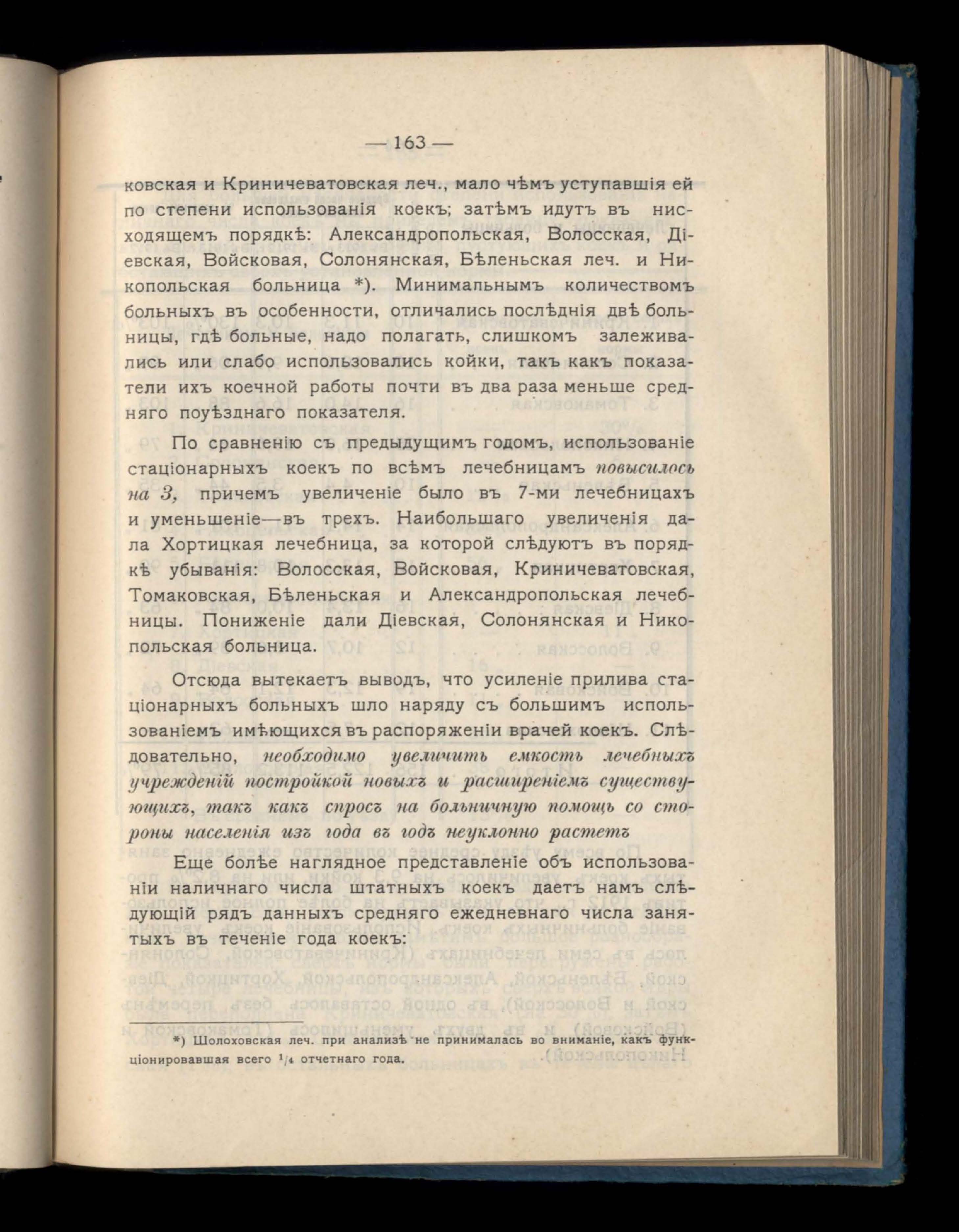 — 163 —

ковская и Криничеватовская леч., мало чѣмъ уступавшія ей по степени использованія коекъ; затѣмъ идутъ въ нисходящемъ порядкѣ: Александропольская, Волосская, Діевская, Войсковая, Солонянская, Бѣленьская леч. и Никопольская больница *). Минимальнымъ количествомъ больныхъ въ особенности, отличались послѣднія двѣ больницы, гдѣ больные, надо полагать, слишкомъ залеживались или слабо использовались койки, такъ какъ показатели ихъ коечной работы почти въ два раза меньше средняго поуѣзднаго показателя.

По сравненію съ предыдущимъ годомъ, использованіе стаціонарныхъ коекъ по всѣмъ лечебницамъ повысилось на 3, причемъ увеличеніе было въ 7-ми лечебницахъ и уменьшеніе—въ трехъ. Наибольшаго увеличенія дала Хортицкая лечебница, за которой слѣдуютъ въ порядкѣ убыванія: Волосская, Войсковая, Криничеватовская, Томаковская, Бѣленьская и Александропольская лечебницы. Пониженіе дали Діевская, Солонянская и Никопольская больница.

Отсюда вытекаетъ выводъ, что усиленіе прилива стаціонарныхъ больныхъ шло наряду съ большимъ использованіемъ имѣющихся въ распоряженіи врачей коекъ. Слѣдовательно, необходимо увеличить емкость лечебныхъ учрежденій постройкой новыхъ и расширеніемъ существующихъ, такъ какъ спросъ на больничную помощь со стороны населенія изъ года въ годъ неуклонно растетъ

Еще болѣе наглядное представленіе объ использованіи наличнаго числа штатныхъ коекъ даетъ намъ слѣдующій рядъ данныхъ средняго ежедневнаго числа занятыхъ въ теченіе года коекъ:

*) Шолоховская леч. при анализѣ не принималась во вниманіе, какъ функціонировавшая всего $^1/_4$ отчетнаго года.